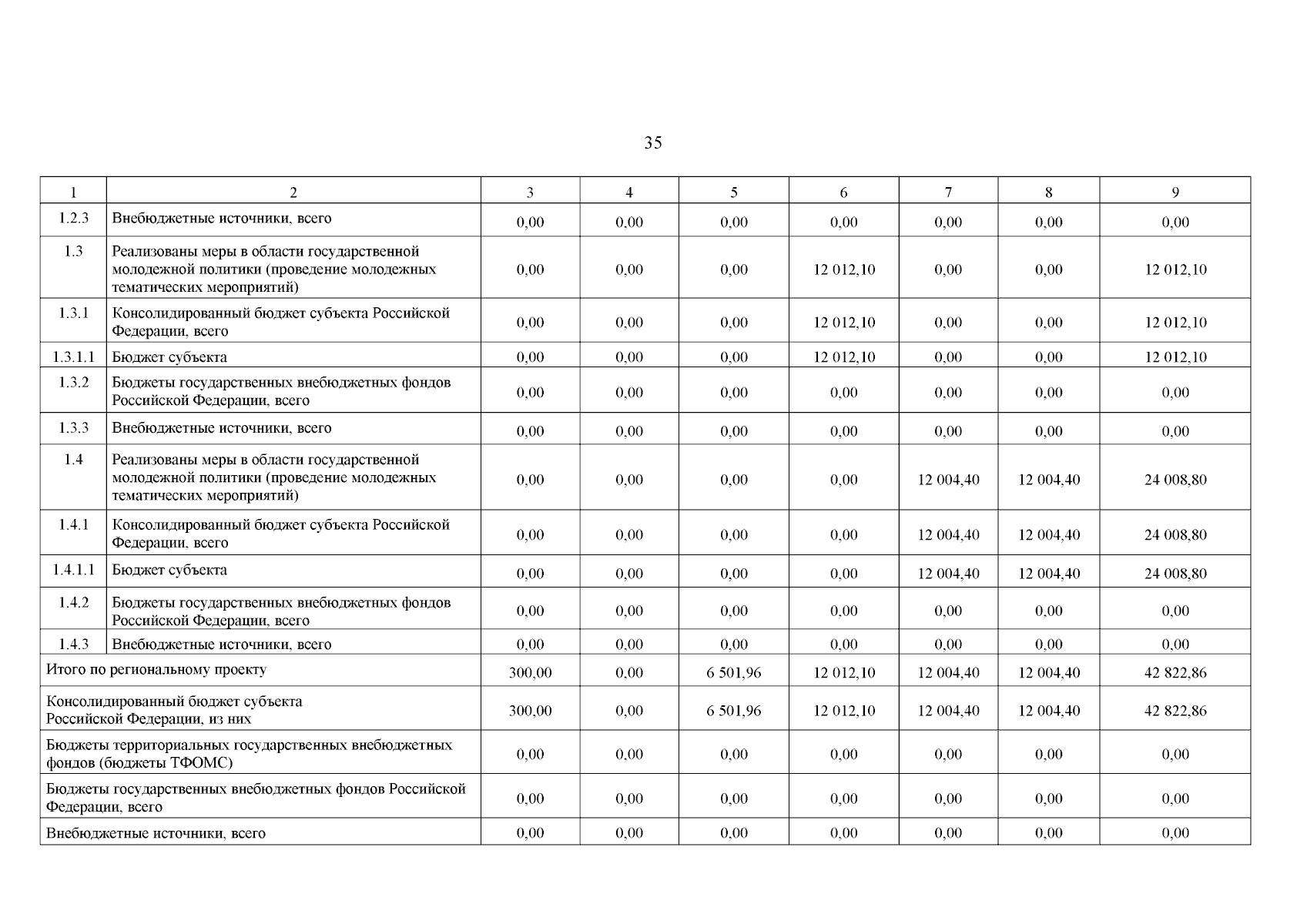 35

| 1 | 2 | 3 | 4 | 5 | 6 | 7 | 8 | 9 |
|---|---|---|---|---|---|---|---|---|
| 1.2.3 | Внебюджетные источники, всего | 0,00 | 0,00 | 0,00 | 0,00 | 0,00 | 0,00 | 0,00 |
| 1.3 | Реализованы меры в области государственной молодежной политики (проведение молодежных тематических мероприятий) | 0,00 | 0,00 | 0,00 | 12 012,10 | 0,00 | 0,00 | 12 012,10 |
| 1.3.1 | Консолидированный бюджет субъекта Российской Федерации, всего | 0,00 | 0,00 | 0,00 | 12 012,10 | 0,00 | 0,00 | 12 012,10 |
| 1.3.1.1 | Бюджет субъекта | 0,00 | 0,00 | 0,00 | 12 012,10 | 0,00 | 0,00 | 12 012,10 |
| 1.3.2 | Бюджеты государственных внебюджетных фондов Российской Федерации, всего | 0,00 | 0,00 | 0,00 | 0,00 | 0,00 | 0,00 | 0,00 |
| 1.3.3 | Внебюджетные источники, всего | 0,00 | 0,00 | 0,00 | 0,00 | 0,00 | 0,00 | 0,00 |
| 1.4 | Реализованы меры в области государственной молодежной политики (проведение молодежных тематических мероприятий) | 0,00 | 0,00 | 0,00 | 0,00 | 12 004,40 | 12 004,40 | 24 008,80 |
| 1.4.1 | Консолидированный бюджет субъекта Российской Федерации, всего | 0,00 | 0,00 | 0,00 | 0,00 | 12 004,40 | 12 004,40 | 24 008,80 |
| 1.4.1.1 | Бюджет субъекта | 0,00 | 0,00 | 0,00 | 0,00 | 12 004,40 | 12 004,40 | 24 008,80 |
| 1.4.2 | Бюджеты государственных внебюджетных фондов Российской Федерации, всего | 0,00 | 0,00 | 0,00 | 0,00 | 0,00 | 0,00 | 0,00 |
| 1.4.3 | Внебюджетные источники, всего | 0,00 | 0,00 | 0,00 | 0,00 | 0,00 | 0,00 | 0,00 |
| Итого по региональному проекту | | 300,00 | 0,00 | 6 501,96 | 12 012,10 | 12 004,40 | 12 004,40 | 42 822,86 |
| Консолидированный бюджет субъекта Российской Федерации, из них | | 300,00 | 0,00 | 6 501,96 | 12 012,10 | 12 004,40 | 12 004,40 | 42 822,86 |
| Бюджеты территориальных государственных внебюджетных фондов (бюджеты ТФОМС) | | 0,00 | 0,00 | 0,00 | 0,00 | 0,00 | 0,00 | 0,00 |
| Бюджеты государственных внебюджетных фондов Российской Федерации, всего | | 0,00 | 0,00 | 0,00 | 0,00 | 0,00 | 0,00 | 0,00 |
| Внебюджетные источники, всего | | 0,00 | 0,00 | 0,00 | 0,00 | 0,00 | 0,00 | 0,00 |